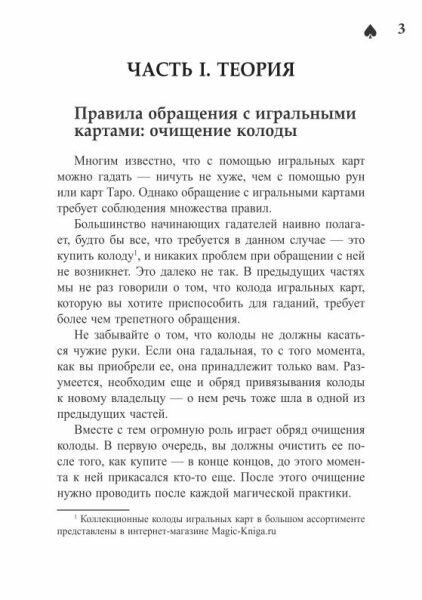 ♠ 3

ЧАСТЬ I. ТЕОРИЯ

Правила обращения с игральными картами: очищение колоды

Многим известно, что с помощью игральных карт можно гадать — ничуть не хуже, чем с помощью рун или карт Таро. Однако обращение с игральными картами требует соблюдения множества правил.

Большинство начинающих гадателей наивно полагает, будто бы все, что требуется в данном случае — это купить колоду$^1$, и никаких проблем при обращении с ней не возникнет. Это далеко не так. В предыдущих частях мы не раз говорили о том, что колода игральных карт, которую вы хотите приспособить для гаданий, требует более чем трепетного обращения.

Не забывайте о том, что колоды не должны касаться чужие руки. Если она гадальная, то с того момента, как вы приобрели ее, она принадлежит только вам. Разумеется, необходим еще и обряд привязывания колоды к новому владельцу — о нем речь тоже шла в одной из предыдущих частей.

Вместе с тем огромную роль играет обряд очищения колоды. В первую очередь, вы должны очистить ее после того, как купите — в конце концов, до этого момента к ней прикасался кто-то еще. После этого очищение нужно проводить после каждой магической практики.

$^1$ Коллекционные колоды игральных карт в большом ассортименте представлены в интернет-магазине Magic-Kniga.ru